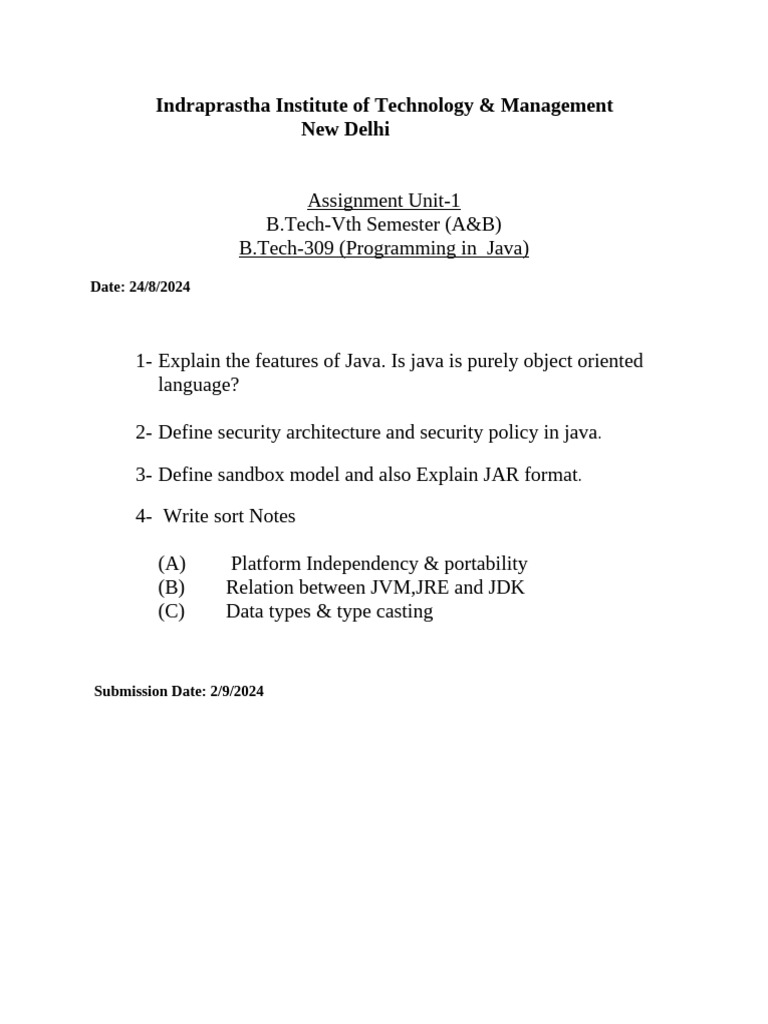 Indraprastha Institute of Technology & Management
New Delhi

Assignment Unit-1
B.Tech-Vth Semester (A&B)
B.Tech-309 (Programming in Java)

Date: 24/8/2024

1- Explain the features of Java. Is java is purely object oriented language?

2- Define security architecture and security policy in java.

3- Define sandbox model and also Explain JAR format.

4- Write sort Notes

(A) Platform Independency & portability
(B) Relation between JVM,JRE and JDK
(C) Data types & type casting

Submission Date: 2/9/2024